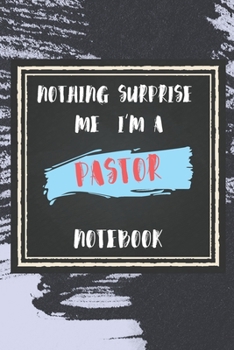 NOTHING SURPRISE ME I'M A

PASTOR

NOTEBOOK